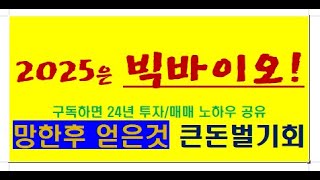 2025은 빅바이오!

구독하면 24년 투자/매매 노하우 공유

망한후 얻은것 큰돈벌기회